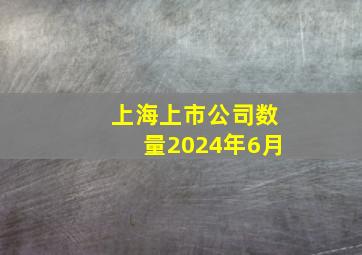 上海上市公司数量2024年6月